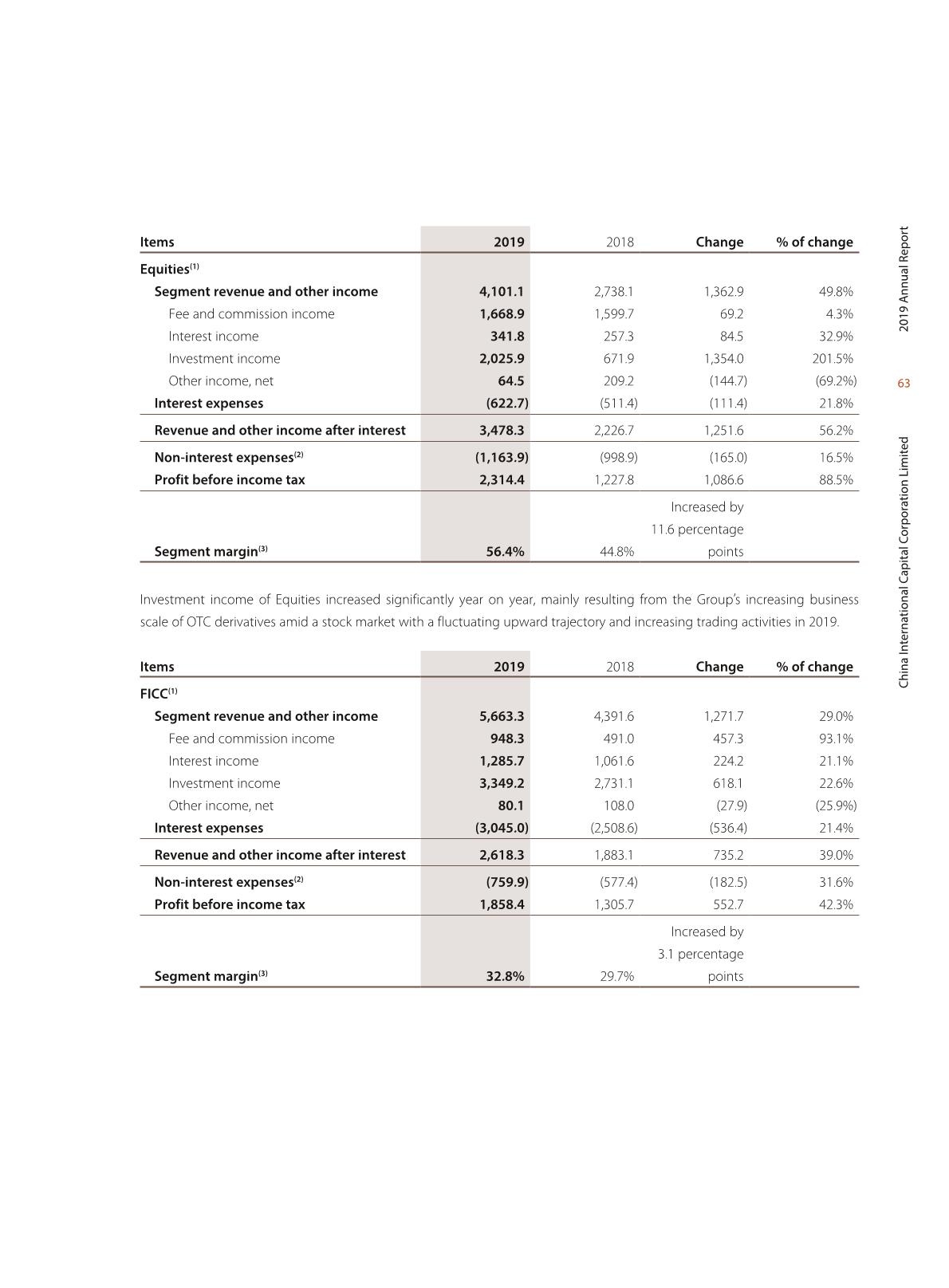 | Items | 2019 | 2018 | Change | % of change |
|---|---|---|---|---|
| Equities$^{(1)}$ | | | | |
| Segment revenue and other income | 4,101.1 | 2,738.1 | 1,362.9 | 49.8% |
| Fee and commission income | 1,668.9 | 1,599.7 | 69.2 | 4.3% |
| Interest income | 341.8 | 257.3 | 84.5 | 32.9% |
| Investment income | 2,025.9 | 671.9 | 1,354.0 | 201.5% |
| Other income, net | 64.5 | 209.2 | (144.7) | (69.2%) |
| Interest expenses | (622.7) | (511.4) | (111.4) | 21.8% |
| Revenue and other income after interest | 3,478.3 | 2,226.7 | 1,251.6 | 56.2% |
| Non-interest expenses$^{(2)}$ | (1,163.9) | (998.9) | (165.0) | 16.5% |
| Profit before income tax | 2,314.4 | 1,227.8 | 1,086.6 | 88.5% |
| Segment margin$^{(3)}$ | 56.4% | 44.8% | Increased by 11.6 percentage points | |

Investment income of Equities increased significantly year on year, mainly resulting from the Group's increasing business scale of OTC derivatives amid a stock market with a fluctuating upward trajectory and increasing trading activities in 2019.

| Items | 2019 | 2018 | Change | % of change |
|---|---|---|---|---|
| FICC$^{(1)}$ | | | | |
| Segment revenue and other income | 5,663.3 | 4,391.6 | 1,271.7 | 29.0% |
| Fee and commission income | 948.3 | 491.0 | 457.3 | 93.1% |
| Interest income | 1,285.7 | 1,061.6 | 224.2 | 21.1% |
| Investment income | 3,349.2 | 2,731.1 | 618.1 | 22.6% |
| Other income, net | 80.1 | 108.0 | (27.9) | (25.9%) |
| Interest expenses | (3,045.0) | (2,508.6) | (536.4) | 21.4% |
| Revenue and other income after interest | 2,618.3 | 1,883.1 | 735.2 | 39.0% |
| Non-interest expenses$^{(2)}$ | (759.9) | (577.4) | (182.5) | 31.6% |
| Profit before income tax | 1,858.4 | 1,305.7 | 552.7 | 42.3% |
| Segment margin$^{(3)}$ | 32.8% | 29.7% | Increased by 3.1 percentage points | |

2019 Annual Report
63
China International Capital Corporation Limited